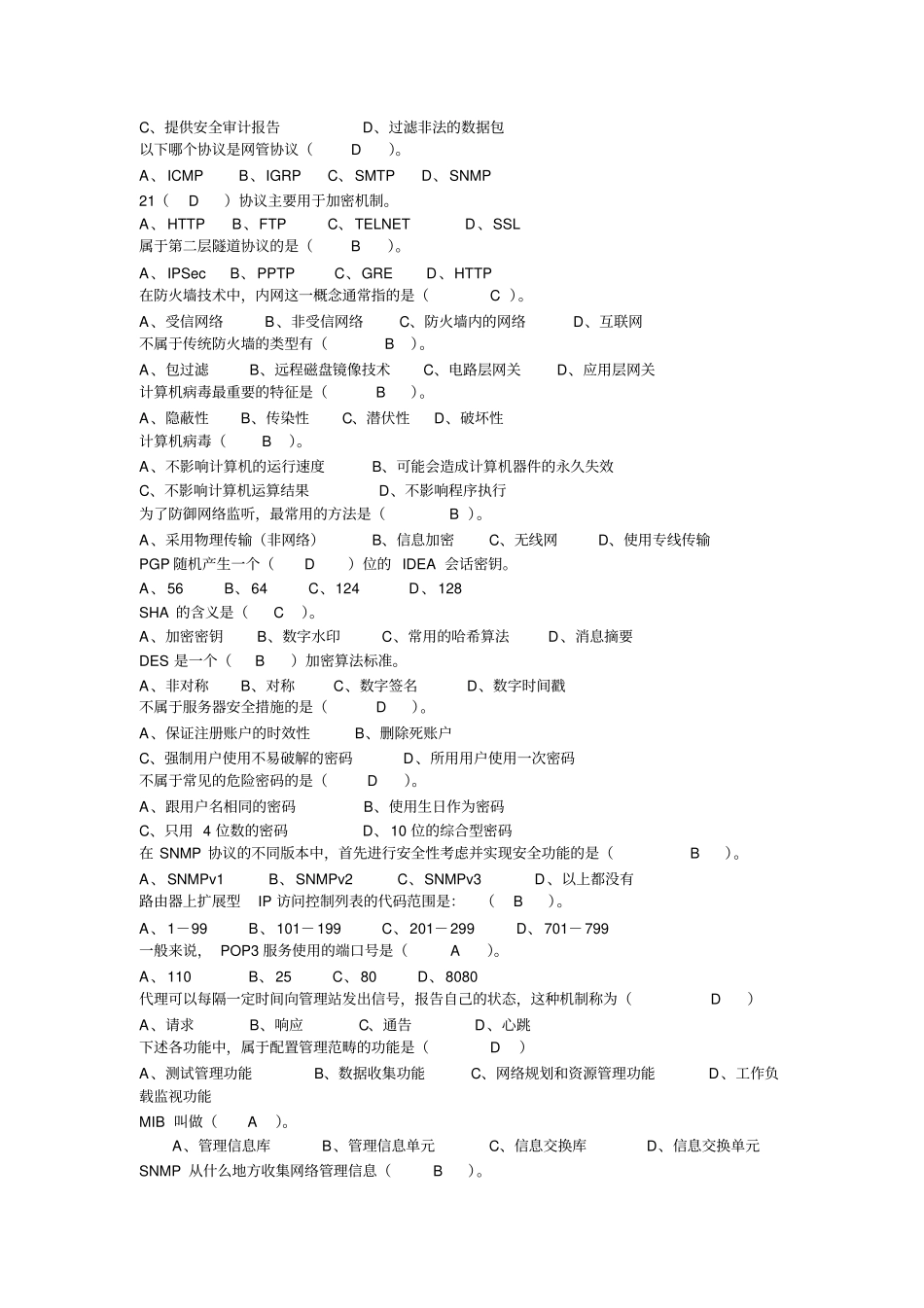 C、提供安全审计报告　　　D、过滤非法的数据包
以下哪个协议是网管协议（　D　）。
A、ICMP　B、IGRP　C、SMTP　D、SNMP
21（　D　）协议主要用于加密机制。
A、HTTP　B、FTP　C、TELNET　D、SSL
属于第二层隧道协议的是（　B　）。
A、IPSec　B、PPTP　C、GRE　D、HTTP
在防火墙技术中，内网这一概念通常指的是（　C ）。
A、受信网络　B、非受信网络　C、防火墙内的网络　D、互联网
不属于传统防火墙的类型有（　B　）。
A、包过滤　B、远程磁盘镜像技术　C、电路层网关　D、应用层网关
计算机病毒最重要的特征是（　B　）。
A、隐蔽性　B、传染性　C、潜伏性　D、破坏性
计算机病毒（　B　）。
A、不影响计算机的运行速度　B、可能会造成计算机器件的永久失效
C、不影响计算机运算结果　D、不影响程序执行
为了防御网络监听，最常用的方法是（　B ）。
A、采用物理传输（非网络）　B、信息加密　C、无线网　D、使用专线传输
PGP 随机产生一个（　D　）位的 IDEA 会话密钥。
A、56　B、64　C、124　D、128
SHA 的含义是（　C　）。
A、加密密钥　B、数字水印　C、常用的哈希算法　D、消息摘要
DES 是一个（　B　）加密算法标准。
A、非对称　B、对称　C、数字签名　D、数字时间戳
不属于服务器安全措施的是（　D　）。
A、保证注册账户的时效性　B、删除死账户
C、强制用户使用不易破解的密码　D、所用用户使用一次密码
不属于常见的危险密码的是（　D　）。
A、跟用户名相同的密码　B、使用生日作为密码
C、只用 4 位数的密码　D、10 位的综合型密码
在 SNMP 协议的不同版本中，首先进行安全性考虑并实现安全功能的是（　B　）。
A、SNMPv1　B、SNMPv2　C、SNMPv3　D、以上都没有
路由器上扩展型 IP 访问控制列表的代码范围是：（　B　）。
A、1－99　B、101－199　C、201－299　D、701－799
一般来说，POP3 服务使用的端口号是（　A　）。
A、110　B、25　C、80　D、8080
代理可以每隔一定时间向管理站发出信号，报告自己的状态，这种机制称为（　D　）
A、请求　B、响应　C、通告　D、心跳
下述各功能中，属于配置管理范畴的功能是（　D　）
A、测试管理功能　B、数据收集功能　C、网络规划和资源管理功能　D、工作负载监视功能
MIB 叫做（　A　）。
A、管理信息库　B、管理信息单元　C、信息交换库　D、信息交换单元
SNMP 从什么地方收集网络管理信息（　B　）。